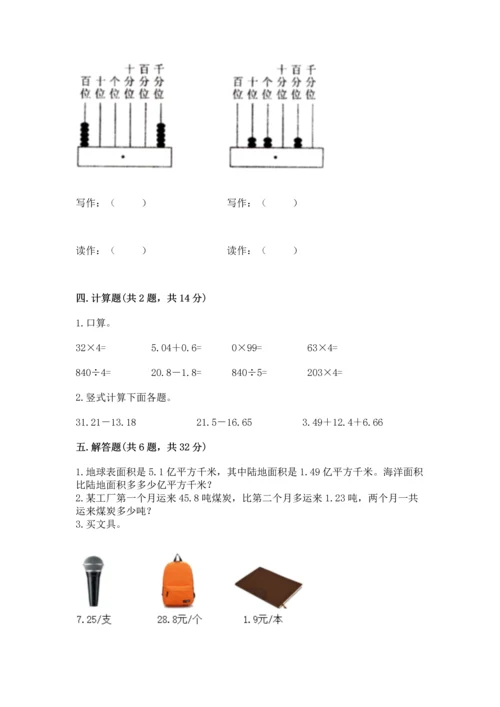 百位 十位 个位 十分位 百分位 千分位

百位 十位 个位 十分位 百分位 千分位

写作：（　　）　　写作：（　　）

读作：（　　）　　读作：（　　）

四. 计算题(共 2 题，共 14 分)

1. 口算。

32×4=　　5.04＋0.6=　　0×99=　　63×4=

840÷4=　　20.8－1.8=　　840÷5=　　203×4=

2. 竖式计算下面各题。

31.21－13.18　　21.5－16.65　　3.49＋12.4＋6.66

五. 解答题(共 6 题，共 32 分)

1. 地球表面积是 5.1 亿平方千米，其中陆地面积是 1.49 亿平方千米。海洋面积比陆地面积多多少亿平方千米？
2. 某工厂第一个月运来 45.8 吨煤炭，比第二个月多运来 1.23 吨，两个月一共运来煤炭多少吨？
3. 买文具。

7.25/支　　28.8元/个　　1.9元/本